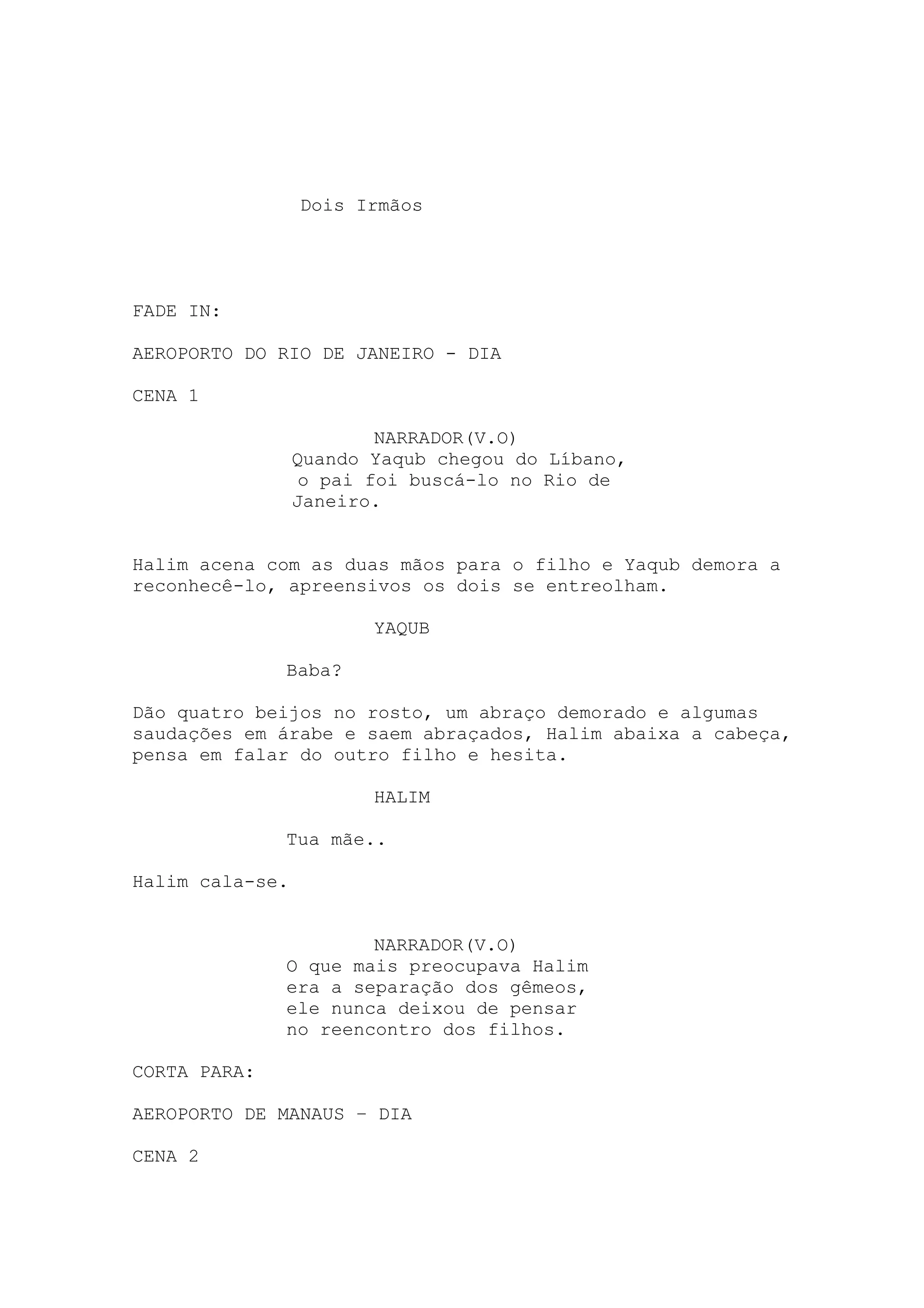 Dois Irmãos

FADE IN:

AEROPORTO DO RIO DE JANEIRO - DIA

CENA 1

NARRADOR(V.O)

Quando Yaqub chegou do Líbano, o pai foi buscá-lo no Rio de Janeiro.

Halim acena com as duas mãos para o filho e Yaqub demora a reconhecê-lo, apreensivos os dois se entreolham.

YAQUB

Baba?

Dão quatro beijos no rosto, um abraço demorado e algumas saudações em árabe e saem abraçados, Halim abaixa a cabeça, pensa em falar do outro filho e hesita.

HALIM

Tua mãe..

Halim cala-se.

NARRADOR(V.O)

O que mais preocupava Halim era a separação dos gêmeos, ele nunca deixou de pensar no reencontro dos filhos.

CORTA PARA:

AEROPORTO DE MANAUS – DIA

CENA 2